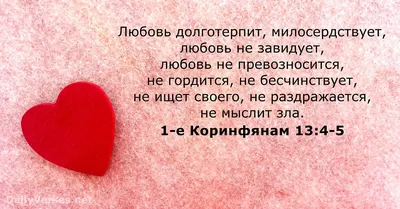 Любовь долготерпит, милосердствует, любовь не завидует, любовь не превозносится, не гордится, не бесчинствует, не ищет своего, не раздражается, не мыслит зла.
1-е Коринфянам 13:4-5

DailyVerses.net